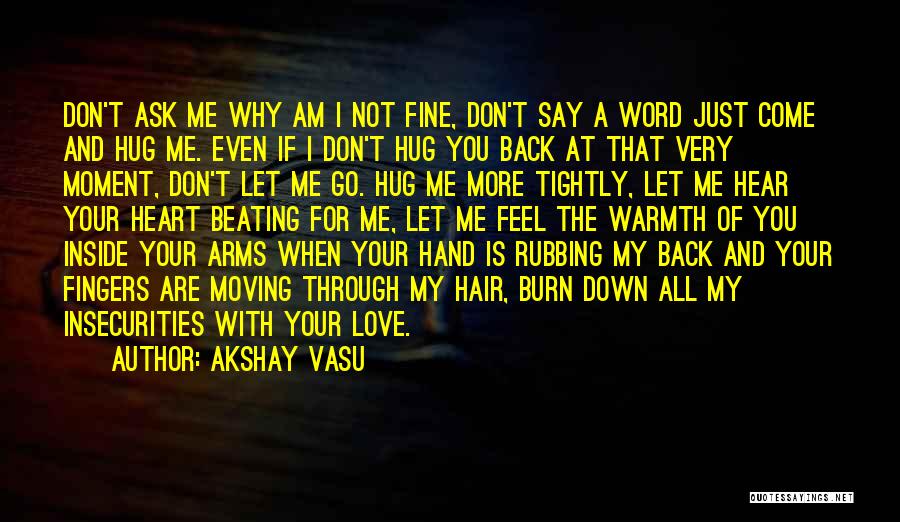 DON'T ASK ME WHY AM I NOT FINE, DON'T SAY A WORD JUST COME AND HUG ME. EVEN IF I DON'T HUG YOU BACK AT THAT VERY MOMENT, DON'T LET ME GO. HUG ME MORE TIGHTLY, LET ME HEAR YOUR HEART BEATING FOR ME, LET ME FEEL THE WARMTH OF YOU INSIDE YOUR ARMS WHEN YOUR HAND IS RUBBING MY BACK AND YOUR FINGERS ARE MOVING THROUGH MY HAIR, BURN DOWN ALL MY INSECURITIES WITH YOUR LOVE.

AUTHOR: AKSHAY VASU

QUOTESSAYINGS.NET